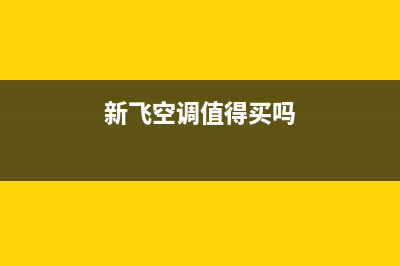 新飞空调值得买吗